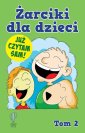 Żarciki dla dzieci

JUŻ CZYTAM SAM!

Tom 2